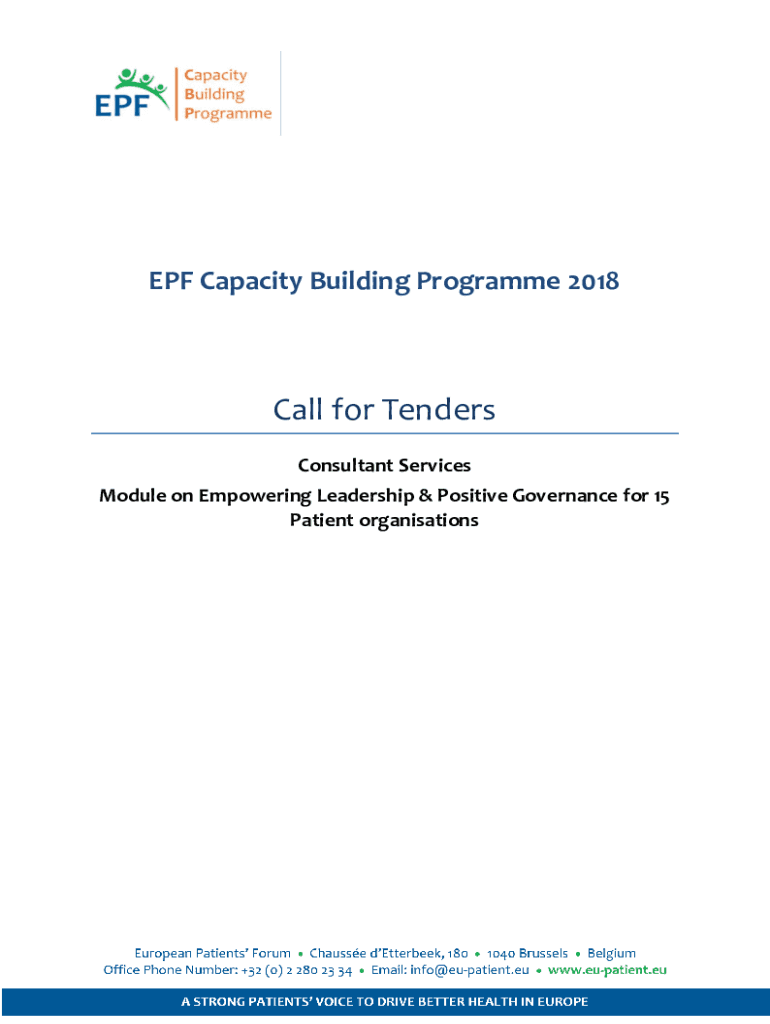 EPF

Capacity
Building
Programme

EPF Capacity Building Programme 2018

Call for Tenders

Consultant Services
Module on Empowering Leadership & Positive Governance for 15 Patient organisations

European Patients' Forum • Chaussée d'Etterbeek, 180 • 1040 Brussels • Belgium
Office Phone Number: +32 (0) 2 280 23 34 • Email: info@eu-patient.eu • www.eu-patient.eu

A STRONG PATIENTS' VOICE TO DRIVE BETTER HEALTH IN EUROPE